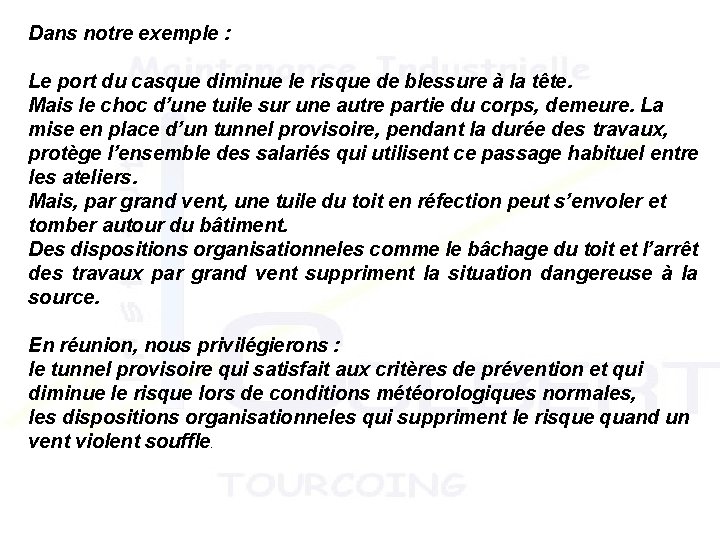 Dans notre exemple :

Le port du casque diminue le risque de blessure à la tête.
Mais le choc d'une tuile sur une autre partie du corps, demeure. La mise en place d'un tunnel provisoire, pendant la durée des travaux, protège l'ensemble des salariés qui utilisent ce passage habituel entre les ateliers.
Mais, par grand vent, une tuile du toit en réfection peut s'envoler et tomber autour du bâtiment.
Des dispositions organisationneles comme le bâchage du toit et l'arrêt des travaux par grand vent suppriment la situation dangereuse à la source.

En réunion, nous privilégierons :
le tunnel provisoire qui satisfait aux critères de prévention et qui diminue le risque lors de conditions météorologiques normales,
les dispositions organisationneles qui suppriment le risque quand un vent violent souffle.

Maintenance Industrielle

TOURCOING